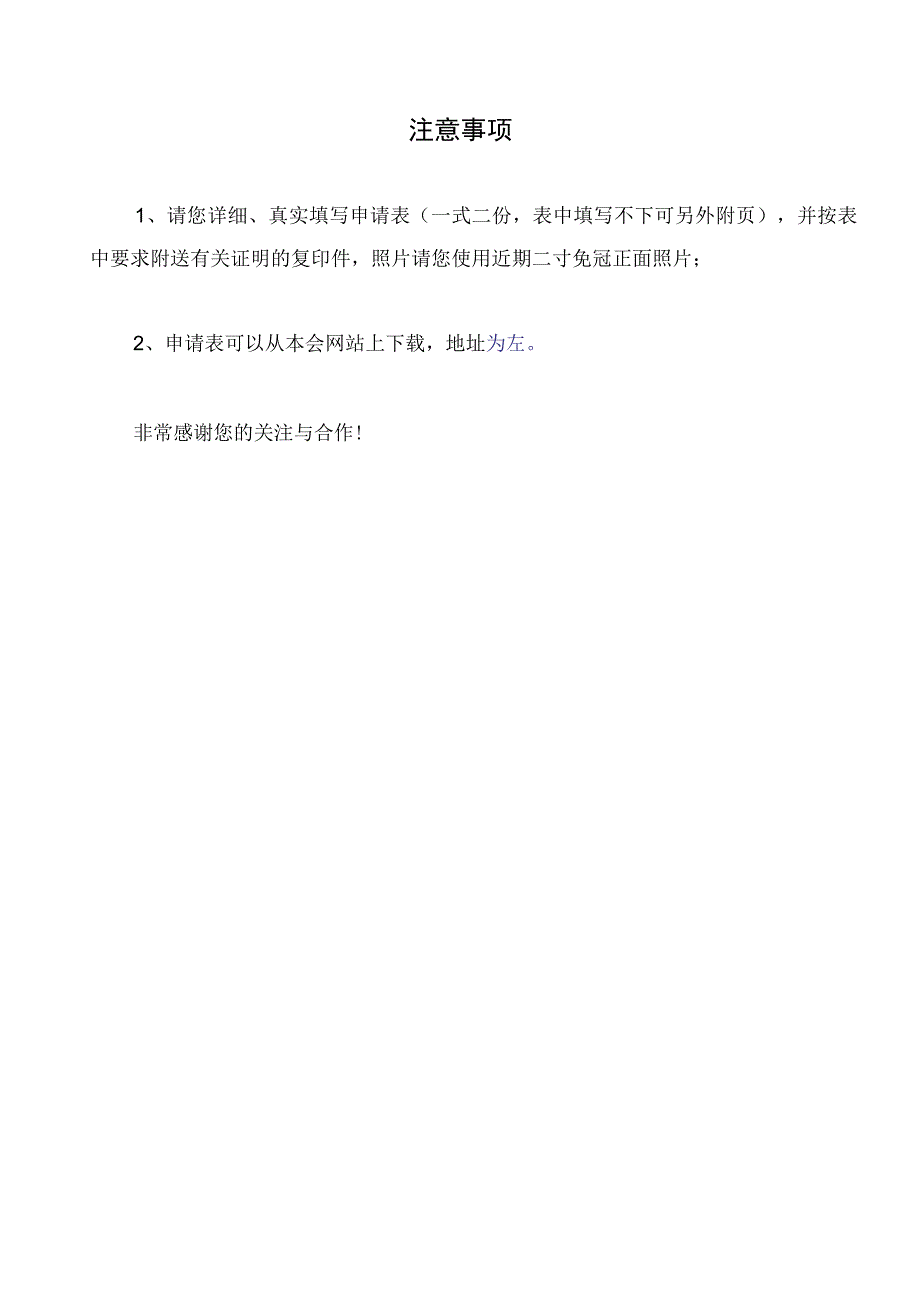 注意事项

1、请您详细、真实填写申请表（一式二份，表中填写不下可另外附页），并按表中要求附送有关证明的复印件，照片请您使用近期二寸免冠正面照片；

2、申请表可以从本会网站上下载，地址为左。

非常感谢您的关注与合作！